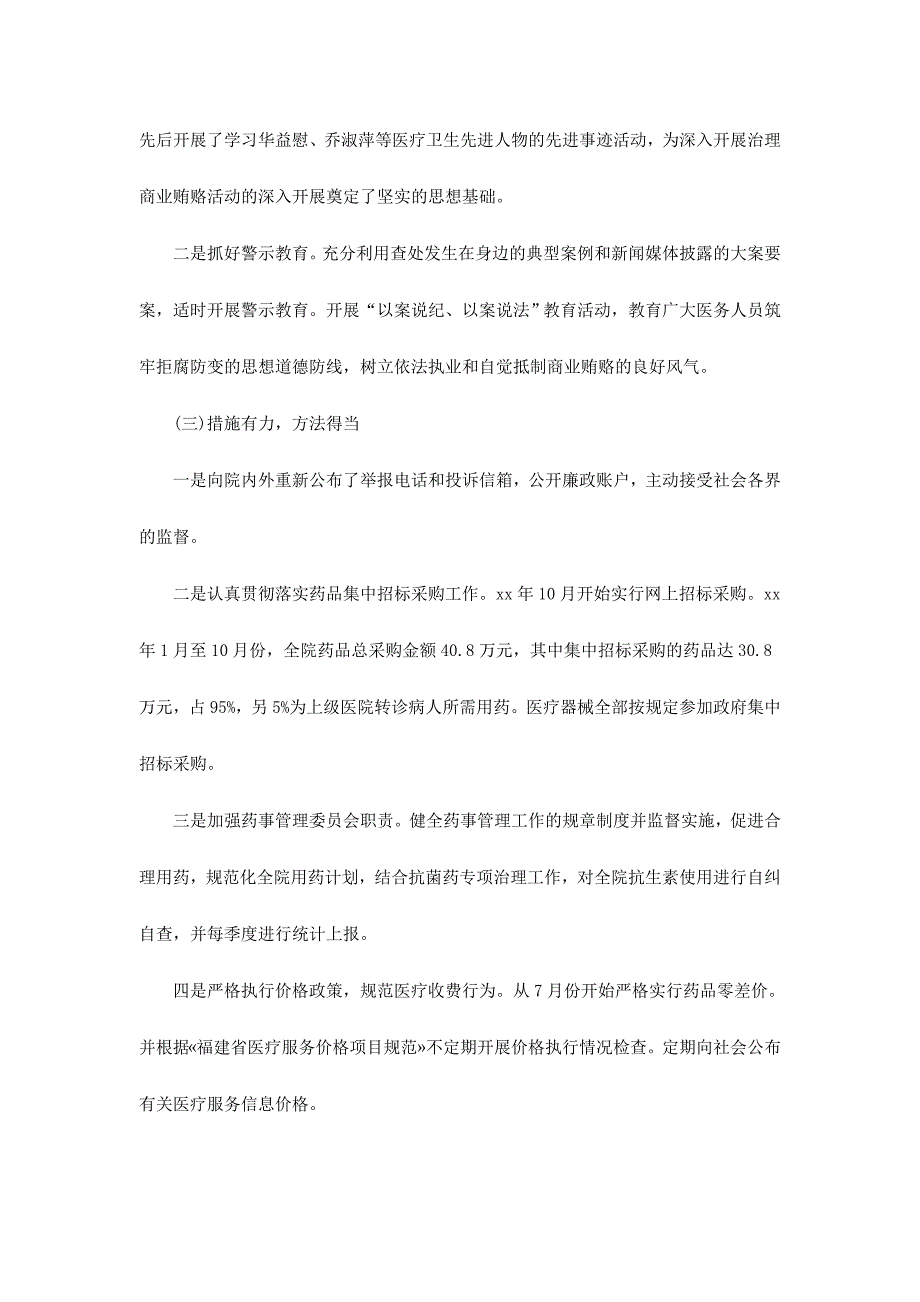 先后开展了学习华益慰、乔淑萍等医疗卫生先进人物的先进事迹活动，为深入开展治理商业贿赂活动的深入开展奠定了坚实的思想基础。

二是抓好警示教育。充分利用查处发生在身边的典型案例和新闻媒体披露的大案要案，适时开展警示教育。开展“以案说纪、以案说法”教育活动，教育广大医务人员筑牢拒腐防变的思想道德防线，树立依法执业和自觉抵制商业贿赂的良好风气。

(三)措施有力，方法得当

一是向院内外重新公布了举报电话和投诉信箱，公开廉政账户，主动接受社会各界的监督。

二是认真贯彻落实药品集中招标采购工作。xx 年 10 月开始实行网上招标采购。xx 年 1 月至 10 月份，全院药品总采购金额 40.8 万元，其中集中招标采购的药品达 30.8 万元，占 95%，另 5%为上级医院转诊病人所需用药。医疗器械全部按规定参加政府集中招标采购。

三是加强药事管理委员会职责。健全药事管理工作的规章制度并监督实施，促进合理用药，规范化全院用药计划，结合抗菌药专项治理工作，对全院抗生素使用进行自纠自查，并每季度进行统计上报。

四是严格执行价格政策，规范医疗收费行为。从 7 月份开始严格实行药品零差价。并根据«福建省医疗服务价格项目规范»不定期开展价格执行情况检查。定期向社会公布有关医疗服务信息价格。